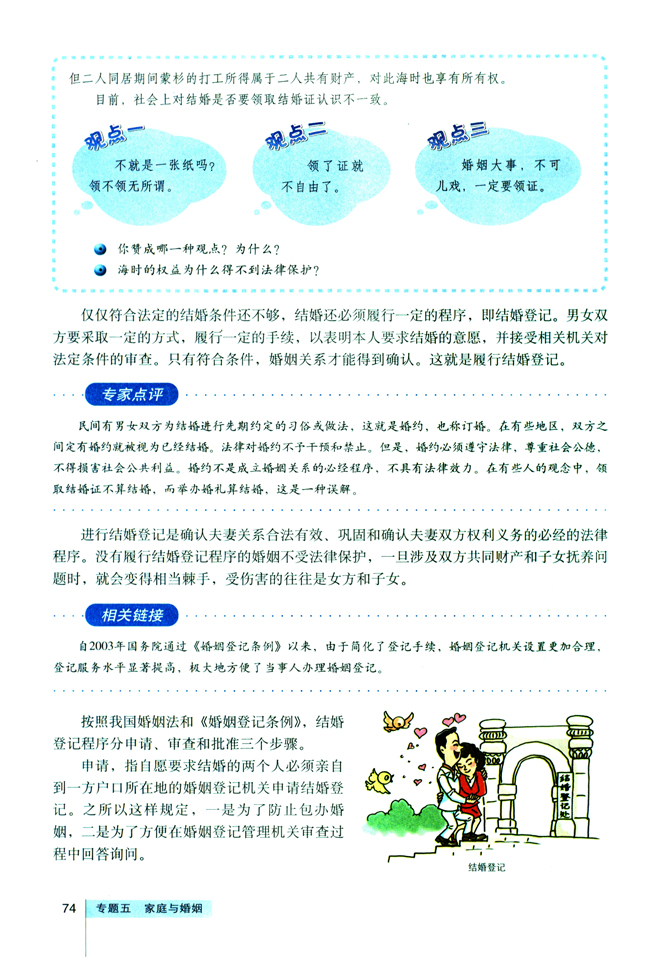 但二人同居期间蒙杉的打工所得属于二人共有财产，对此海时也享有所有权。

目前，社会上对结婚是否要领取结婚证认识不一致。

观点一

不就是一张纸吗？领不领无所谓。

观点二

领了证就不自由了。

观点三

婚姻大事，不可儿戏，一定要领证。

你赞成哪一种观点？为什么？

海时的权益为什么得不到法律保护？

仅仅符合法定的结婚条件还不够，结婚还必须履行一定的程序，即结婚登记。男女双方要采取一定的方式，履行一定的手续，以表明本人要求结婚的意愿，并接受相关机关对法定条件的审查。只有符合条件，婚姻关系才能得到确认。这就是履行结婚登记。

专家点评

民间有男女双方为结婚进行先期约定的习俗或做法，这就是婚约，也称订婚。在有些地区，双方之间定有婚约就被视为已经结婚。法律对婚约不予干预和禁止。但是，婚约必须遵守法律，尊重社会公德，不得损害社会公共利益。婚约不是成立婚姻关系的必经程序，不具有法律效力。在有些人的观念中，领取结婚证不算结婚，而举办婚礼算结婚，这是一种误解。

进行结婚登记是确认夫妻关系合法有效、巩固和确认夫妻双方权利义务的必经的法律程序。没有履行结婚登记程序的婚姻不受法律保护，一旦涉及双方共同财产和子女抚养问题时，就会变得相当棘手，受伤害的往往是女方和子女。

相关链接

自2003年国务院通过《婚姻登记条例》以来，由于简化了登记手续，婚姻登记机关设置更加合理，登记服务水平显著提高，极大地方便了当事人办理婚姻登记。

按照我国婚姻法和《婚姻登记条例》，结婚登记程序分申请、审查和批准三个步骤。

申请，指自愿要求结婚的两个人必须亲自到一方户口所在地的婚姻登记机关申请结婚登记。之所以这样规定，一是为了防止包办婚姻，二是为了方便在婚姻登记管理机关审查过程中回答询问。

结婚登记处

结婚登记

74 专题五 家庭与婚姻